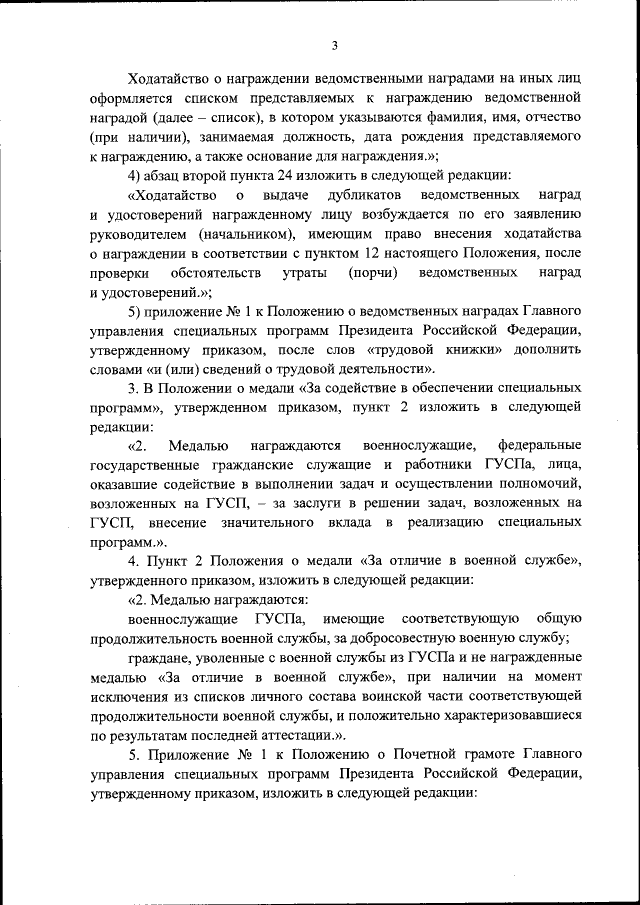 3

Ходатайство о награждении ведомственными наградами на иных лиц оформляется списком представляемых к награждению ведомственной наградой (далее – список), в котором указываются фамилия, имя, отчество (при наличии), занимаемая должность, дата рождения представляемого к награждению, а также основание для награждения.»;

4) абзац второй пункта 24 изложить в следующей редакции:

«Ходатайство о выдаче дубликатов ведомственных наград и удостоверений награжденному лицу возбуждается по его заявлению руководителем (начальником), имеющим право внесения ходатайства о награждении в соответствии с пунктом 12 настоящего Положения, после проверки обстоятельств утраты (порчи) ведомственных наград и удостоверений.»;

5) приложение № 1 к Положению о ведомственных наградах Главного управления специальных программ Президента Российской Федерации, утвержденному приказом, после слов «трудовой книжки» дополнить словами «и (или) сведений о трудовой деятельности».

3. В Положении о медали «За содействие в обеспечении специальных программ», утвержденном приказом, пункт 2 изложить в следующей редакции:

«2. Медалью награждаются военнослужащие, федеральные государственные гражданские служащие и работники ГУСПа, лица, оказавшие содействие в выполнении задач и осуществлении полномочий, возложенных на ГУСП, – за заслуги в решении задач, возложенных на ГУСП, внесение значительного вклада в реализацию специальных программ.».

4. Пункт 2 Положения о медали «За отличие в военной службе», утвержденного приказом, изложить в следующей редакции:

«2. Медалью награждаются:

военнослужащие ГУСПа, имеющие соответствующую общую продолжительность военной службы, за добросовестную военную службу;

граждане, уволенные с военной службы из ГУСПа и не награжденные медалью «За отличие в военной службе», при наличии на момент исключения из списков личного состава воинской части соответствующей продолжительности военной службы, и положительно характеризовавшиеся по результатам последней аттестации.».

5. Приложение № 1 к Положению о Почетной грамоте Главного управления специальных программ Президента Российской Федерации, утвержденному приказом, изложить в следующей редакции: